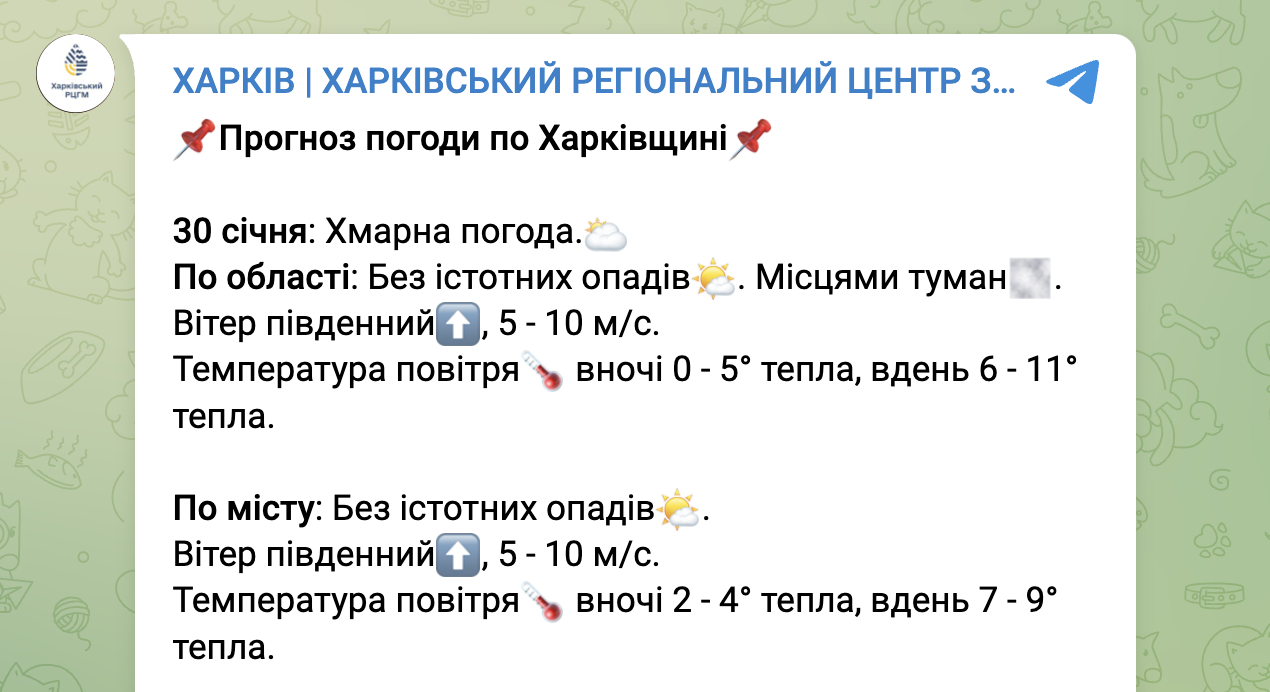 Харківський РЦГМ

ХАРКІВ | ХАРКІВСЬКИЙ РЕГІОНАЛЬНИЙ ЦЕНТР З...

📌Прогноз погоди по Харківщині📌

30 січня: Хмарна погода.⛅
По області: Без істотних опадів🌤. Місцями туман🌫.
Вітер південний⬆️, 5 - 10 м/с.
Температура повітря🌡 вночі 0 - 5° тепла, вдень 6 - 11° тепла.

По місту: Без істотних опадів🌤.
Вітер південний⬆️, 5 - 10 м/с.
Температура повітря🌡 вночі 2 - 4° тепла, вдень 7 - 9° тепла.